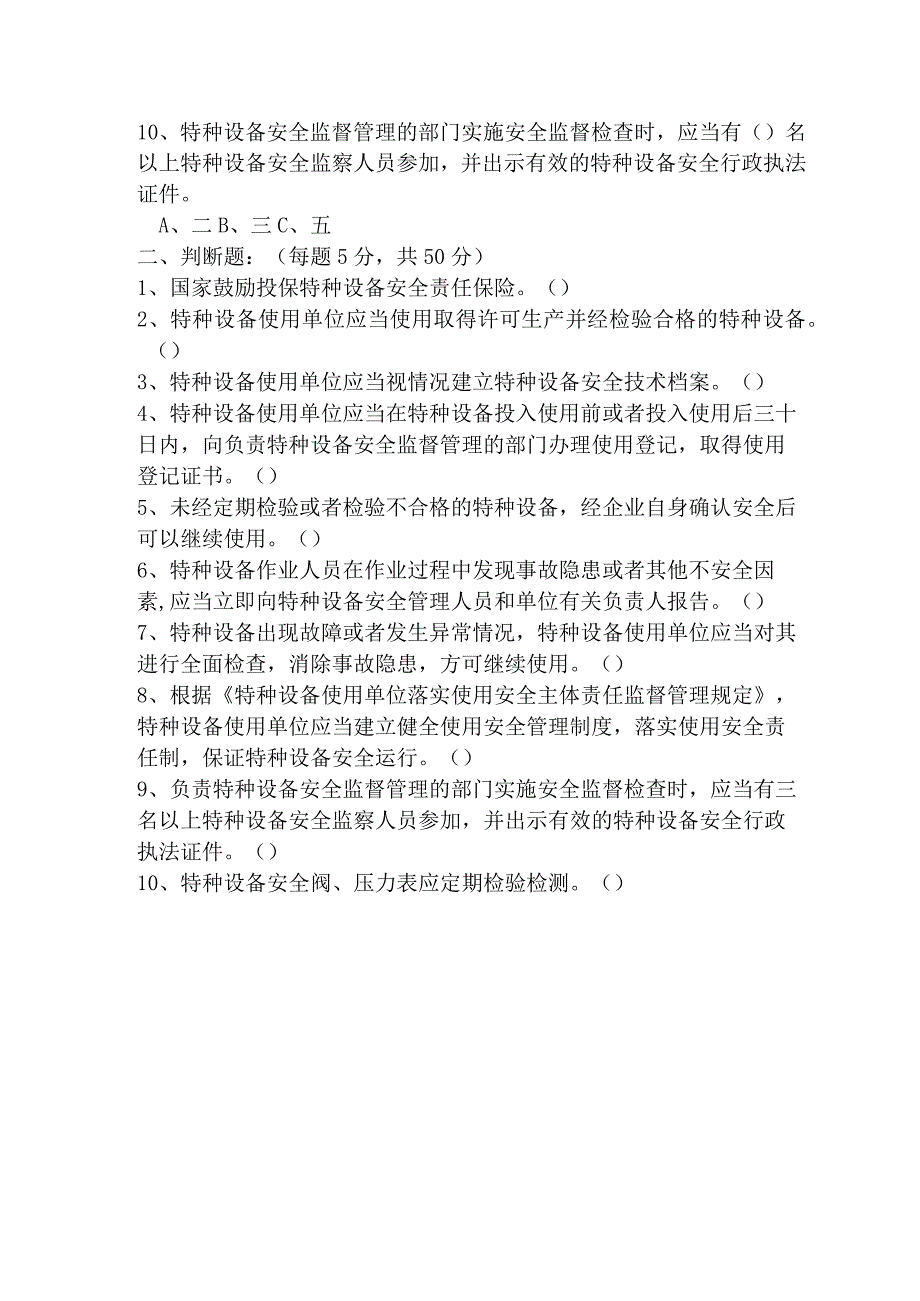 10、特种设备安全监督管理的部门实施安全监督检查时，应当有（）名以上特种设备安全监察人员参加，并出示有效的特种设备安全行政执法证件。

A、二 B、三 C、五

二、判断题：（每题 5 分，共 50 分）

1、国家鼓励投保特种设备安全责任保险。（）

2、特种设备使用单位应当使用取得许可生产并经检验合格的特种设备。（）

3、特种设备使用单位应当视情况建立特种设备安全技术档案。（）

4、特种设备使用单位应当在特种设备投入使用前或者投入使用后三十日内，向负责特种设备安全监督管理的部门办理使用登记，取得使用登记证书。（）

5、未经定期检验或者检验不合格的特种设备，经企业自身确认安全后可以继续使用。（）

6、特种设备作业人员在作业过程中发现事故隐患或者其他不安全因素,应当立即向特种设备安全管理人员和单位有关负责人报告。（）

7、特种设备出现故障或者发生异常情况，特种设备使用单位应当对其进行全面检查，消除事故隐患，方可继续使用。（）

8、根据《特种设备使用单位落实使用安全主体责任监督管理规定》，特种设备使用单位应当建立健全使用安全管理制度，落实使用安全责任制，保证特种设备安全运行。（）

9、负责特种设备安全监督管理的部门实施安全监督检查时，应当有三名以上特种设备安全监察人员参加，并出示有效的特种设备安全行政执法证件。（）

10、特种设备安全阀、压力表应定期检验检测。（）